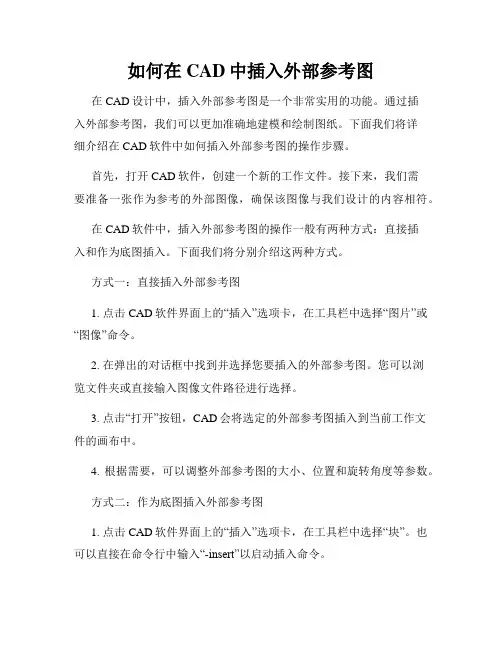 如何在 CAD 中插入外部参考图

在 CAD 设计中，插入外部参考图是一个非常实用的功能。通过插入外部参考图，我们可以更加准确地建模和绘制图纸。下面我们将详细介绍在 CAD 软件中如何插入外部参考图的操作步骤。

首先，打开 CAD 软件，创建一个新的工作文件。接下来，我们需要准备一张作为参考的外部图像，确保该图像与我们设计的内容相符。

在 CAD 软件中，插入外部参考图的操作一般有两种方式：直接插入和作为底图插入。下面我们将分别介绍这两种方式。

方式一：直接插入外部参考图

1. 点击 CAD 软件界面上的“插入”选项卡，在工具栏中选择“图片”或“图像”命令。

2. 在弹出的对话框中找到并选择您要插入的外部参考图。您可以浏览文件夹或直接输入图像文件路径进行选择。

3. 点击“打开”按钮，CAD 会将选定的外部参考图插入到当前工作文件的画布中。

4. 根据需要，可以调整外部参考图的大小、位置和旋转角度等参数。

方式二：作为底图插入外部参考图

1. 点击 CAD 软件界面上的“插入”选项卡，在工具栏中选择“块”。也可以直接在命令行中输入“-insert”以启动插入命令。